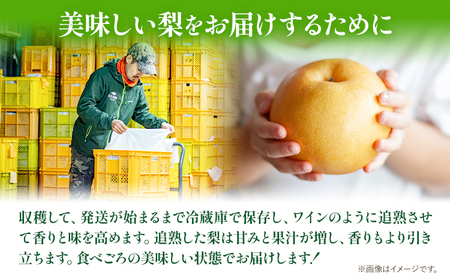 美味しい梨をお届けするために

収穫して、発送が始まるまで冷蔵庫で保存し、ワインのように追熟させて香りと味を高めます。追熟した梨は甘みと果汁が増し、香りもより引き立ちます。食べごろの美味しい状態でお届けします！

※画像はイメージです。